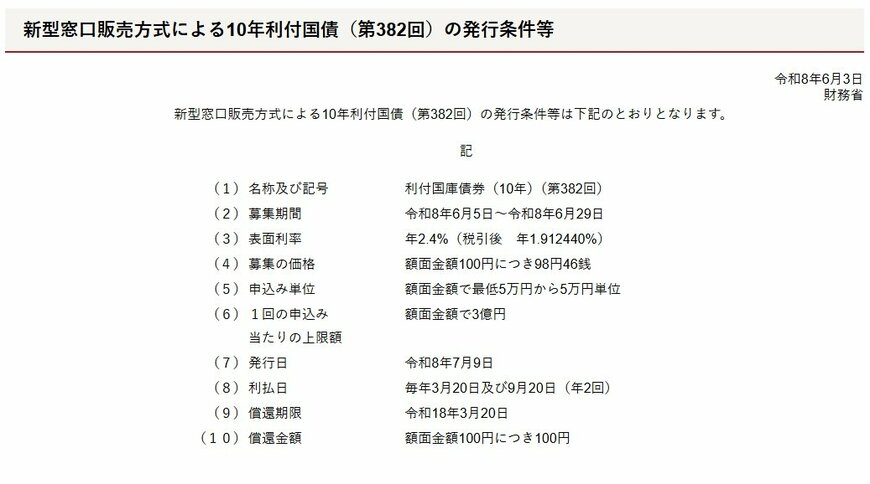 新型窓口販売方式による10年利付国債（第382回）の発行条件等

令和8年6月3日
財務省

新型窓口販売方式による10年利付国債（第382回）の発行条件等は下記のとおりとなります。

記

| | |
|---|---|
| （１）名称及び記号 | 利付国庫債券（10年）（第382回） |
| （２）募集期間 | 令和8年6月5日～令和8年6月29日 |
| （３）表面利率 | 年2.4%（税引後　年1.912440%） |
| （４）募集の価格 | 額面金額100円につき98円46銭 |
| （５）申込み単位 | 額面金額で最低5万円から5万円単位 |
| （６）１回の申込み当たりの上限額 | 額面金額で3億円 |
| （７）発行日 | 令和8年7月9日 |
| （８）利払日 | 毎年3月20日及び9月20日（年2回） |
| （９）償還期限 | 令和18年3月20日 |
| （１０）償還金額 | 額面金額100円につき100円 |